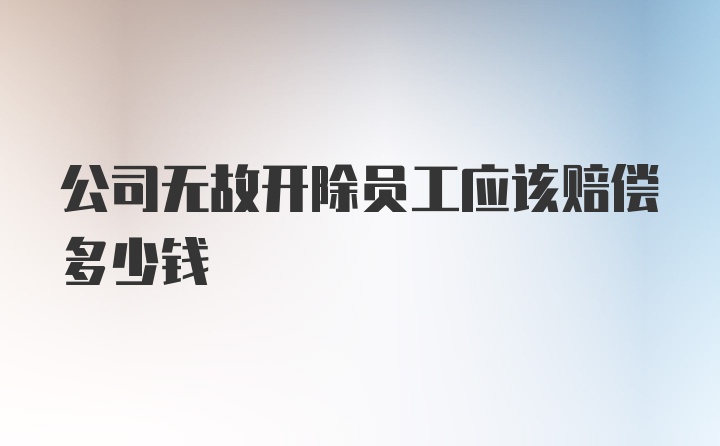 公司无故开除员工应该赔偿多少钱